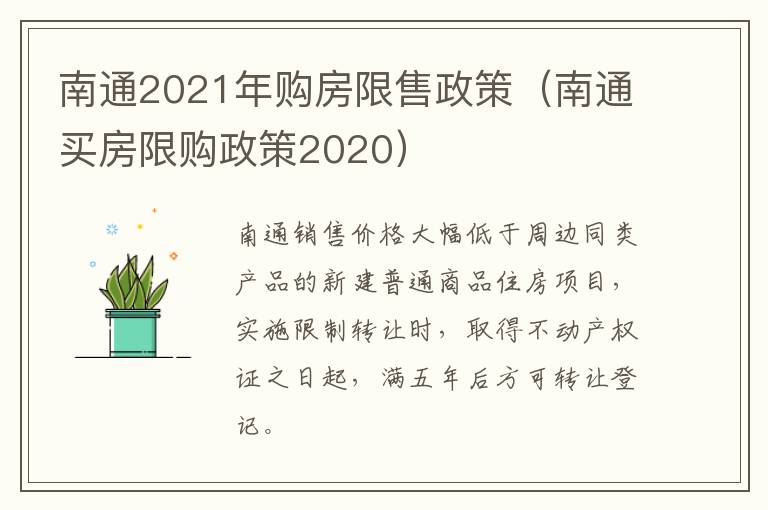 南通2021年购房限售政策（南通买房限购政策2020）

南通销售价格大幅低于周边同类产品的新建普通商品住房项目，实施限制转让时，取得不动产权证之日起，满五年后方可转让登记。